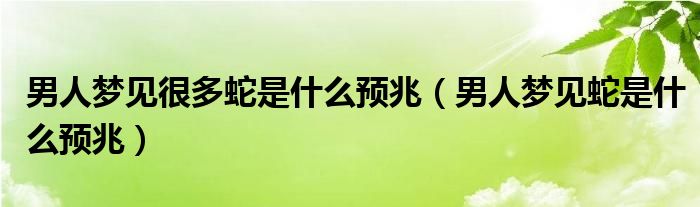 男人梦见很多蛇是什么预兆（男人梦见蛇是什么预兆）